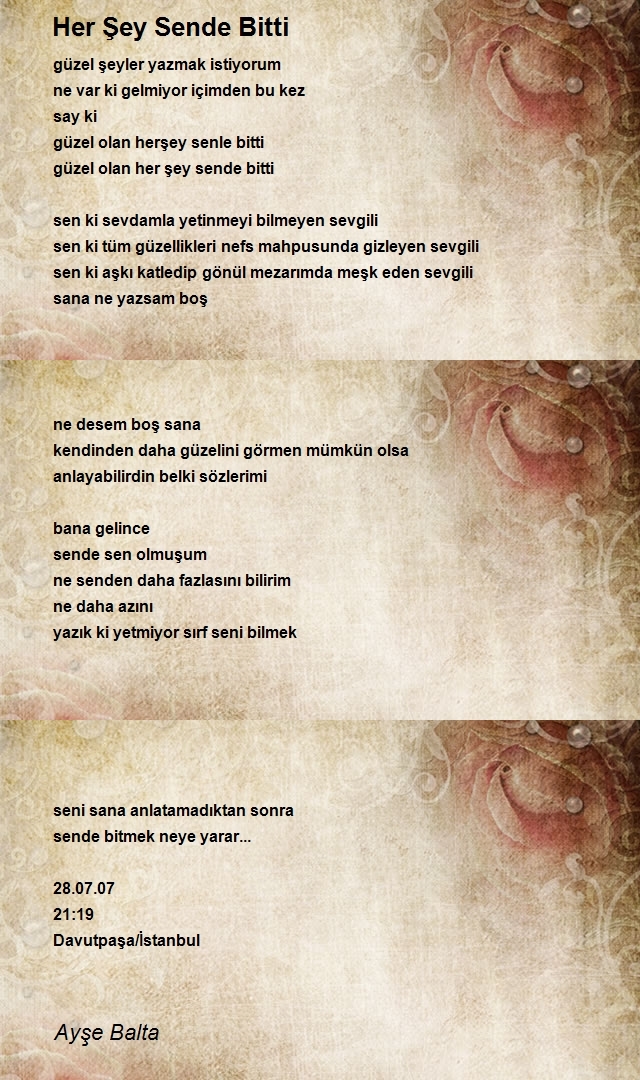 Her Şey Sende Bitti

güzel şeyler yazmak istiyorum
ne var ki gelmiyor içimden bu kez
say ki
güzel olan herşey senle bitti
güzel olan her şey sende bitti

sen ki sevdamla yetinmeyi bilmeyen sevgili
sen ki tüm güzellikleri nefs mahpusunda gizleyen sevgili
sen ki aşkı katledip gönül mezarımda meşk eden sevgili
sana ne yazsam boş

ne desem boş sana
kendinden daha güzelini görmen mümkün olsa
anlayabilirdin belki sözlerimi

bana gelince
sende sen olmuşum
ne senden daha fazlasını bilirim
ne daha azını
yazık ki yetmiyor sırf seni bilmek

seni sana anlatamadıktan sonra
sende bitmek neye yarar...

28.07.07
21:19
Davutpaşa/İstanbul

Ayşe Balta